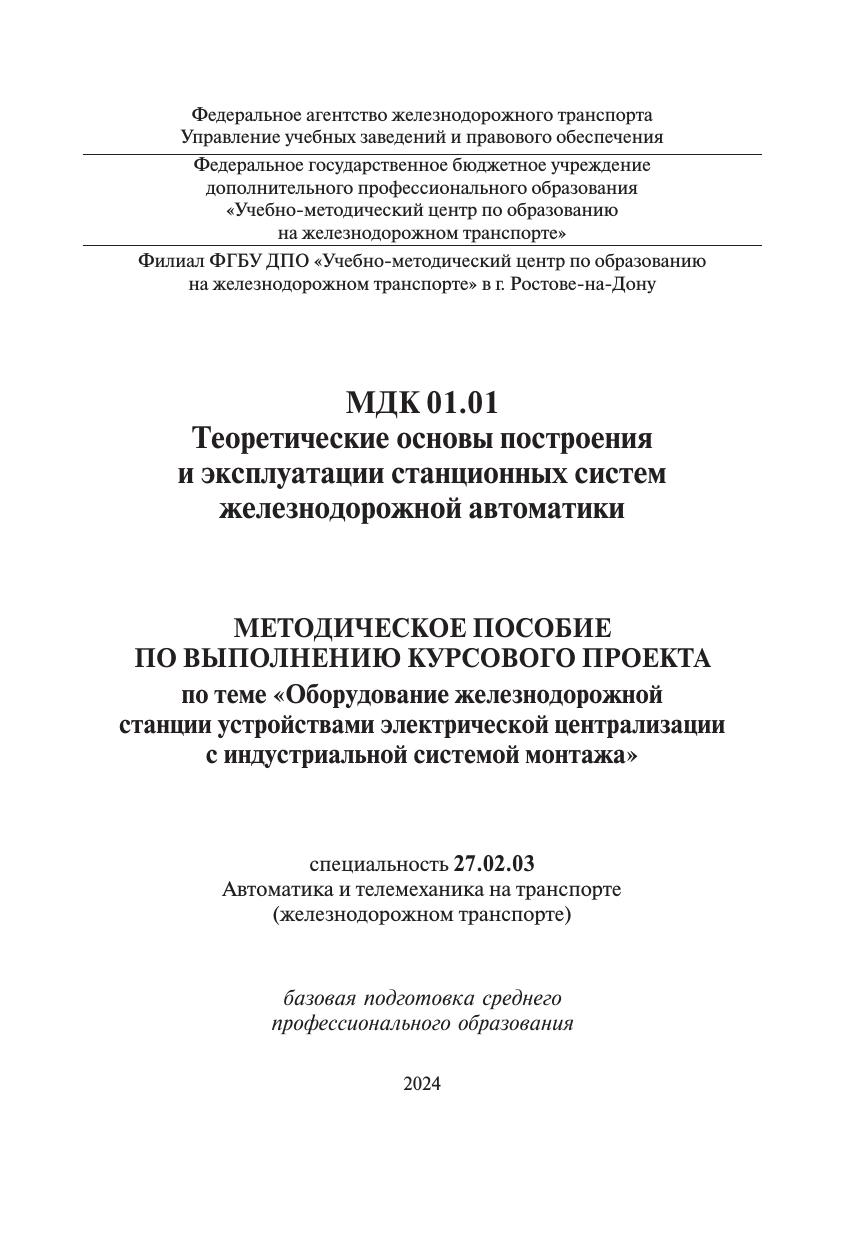 Федеральное агентство железнодорожного транспорта
Управление учебных заведений и правового обеспечения

Федеральное государственное бюджетное учреждение
дополнительного профессионального образования
«Учебно-методический центр по образованию
на железнодорожном транспорте»

Филиал ФГБУ ДПО «Учебно-методический центр по образованию
на железнодорожном транспорте» в г. Ростове-на-Дону

МДК 01.01
Теоретические основы построения
и эксплуатации станционных систем
железнодорожной автоматики

МЕТОДИЧЕСКОЕ ПОСОБИЕ
ПО ВЫПОЛНЕНИЮ КУРСОВОГО ПРОЕКТА
по теме «Оборудование железнодорожной
станции устройствами электрической централизации
с индустриальной системой монтажа»

специальность 27.02.03
Автоматика и телемеханика на транспорте
(железнодорожном транспорте)

базовая подготовка среднего
профессионального образования

2024